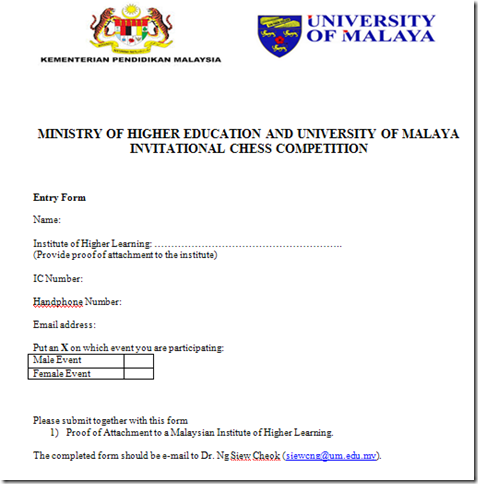 KEMENTERIAN PENDIDIKAN MALAYSIA

UNIVERSITY OF MALAYA

MINISTRY OF HIGHER EDUCATION AND UNIVERSITY OF MALAYA INVITATIONAL CHESS COMPETITION

Entry Form

Name:

Institute of Higher Learning: …………………………………………………..
(Provide proof of attachment to the institute)

IC Number:

Handphone Number:

Email address:

Put an X on which event you are participating:

| Male Event | |
|---|---|
| Female Event | |

Please submit together with this form
1) Proof of Attachment to a Malaysian Institute of Higher Learning.

The completed form should be e-mail to Dr. Ng Siew Cheok (siewcng@um.edu.my).